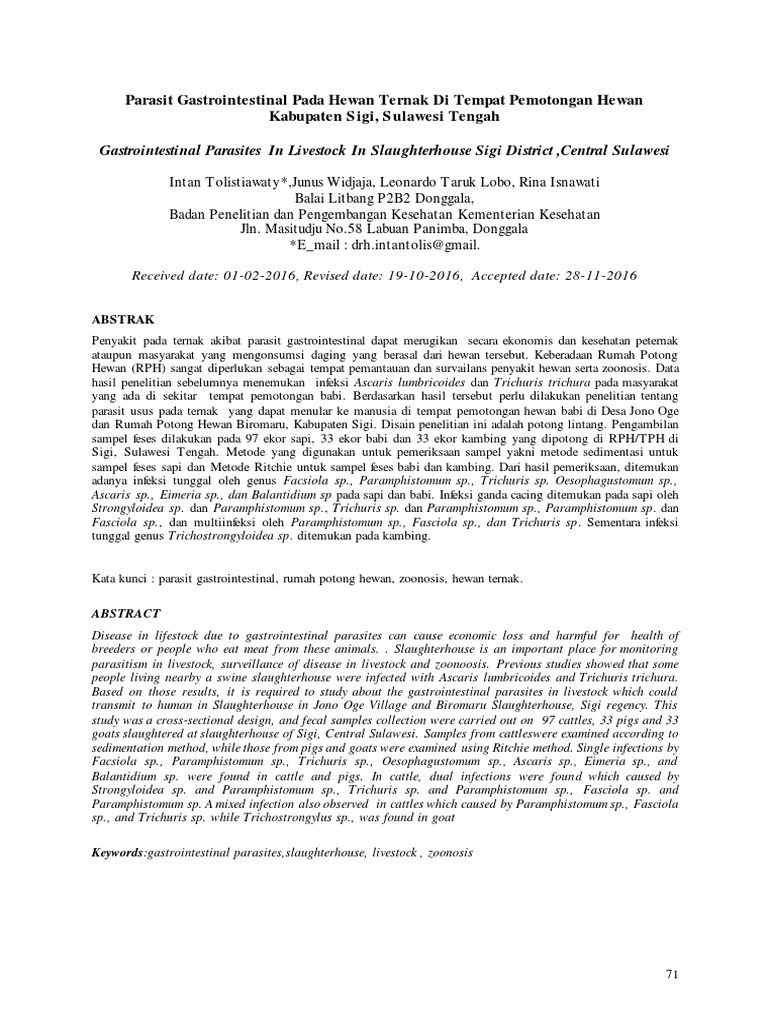 Parasit Gastrointestinal Pada Hewan Ternak Di Tempat Pemotongan Hewan Kabupaten Sigi, Sulawesi Tengah

Gastrointestinal Parasites In Livestock In Slaughterhouse Sigi District ,Central Sulawesi

Intan Tolistiawaty*,Junus Widjaja, Leonardo Taruk Lobo, Rina Isnawati
Balai Litbang P2B2 Donggala,
Badan Penelitian dan Pengembangan Kesehatan Kementerian Kesehatan
Jln. Masitudju No.58 Labuan Panimba, Donggala
*E_mail : drh.intantolis@gmail.

Received date: 01-02-2016, Revised date: 19-10-2016, Accepted date: 28-11-2016

ABSTRAK

Penyakit pada ternak akibat parasit gastrointestinal dapat merugikan secara ekonomis dan kesehatan peternak ataupun masyarakat yang mengonsumsi daging yang berasal dari hewan tersebut. Keberadaan Rumah Potong Hewan (RPH) sangat diperlukan sebagai tempat pemantauan dan survailans penyakit hewan serta zoonosis. Data hasil penelitian sebelumnya menemukan infeksi Ascaris lumbricoides dan Trichuris trichura pada masyarakat yang ada di sekitar tempat pemotongan babi. Berdasarkan hasil tersebut perlu dilakukan penelitian tentang parasit usus pada ternak yang dapat menular ke manusia di tempat pemotongan hewan babi di Desa Jono Oge dan Rumah Potong Hewan Biromaru, Kabupaten Sigi. Disain penelitian ini adalah potong lintang. Pengambilan sampel feses dilakukan pada 97 ekor sapi, 33 ekor babi dan 33 ekor kambing yang dipotong di RPH/TPH di Sigi, Sulawesi Tengah. Metode yang digunakan untuk pemeriksaan sampel yakni metode sedimentasi untuk sampel feses sapi dan Metode Ritchie untuk sampel feses babi dan kambing. Dari hasil pemeriksaan, ditemukan adanya infeksi tunggal oleh genus Facsiola sp., Paramphistomum sp., Trichuris sp. Oesophagustomum sp., Ascaris sp., Eimeria sp., dan Balantidium sp pada sapi dan babi. Infeksi ganda cacing ditemukan pada sapi oleh Strongyloidea sp. dan Paramphistomum sp., Trichuris sp. dan Paramphistomum sp., Paramphistomum sp. dan Fasciola sp., dan multiinfeksi oleh Paramphistomum sp., Fasciola sp., dan Trichuris sp. Sementara infeksi tunggal genus Trichostrongyloidea sp. ditemukan pada kambing.

Kata kunci : parasit gastrointestinal, rumah potong hewan, zoonosis, hewan ternak.

ABSTRACT

Disease in lifestock due to gastrointestinal parasites can cause economic loss and harmful for health of breeders or people who eat meat from these animals. . Slaughterhouse is an important place for monitoring parasitism in livestock, surveillance of disease in livestock and zoonoosis. Previous studies showed that some people living nearby a swine slaughterhouse were infected with Ascaris lumbricoides and Trichuris trichura. Based on those results, it is required to study about the gastrointestinal parasites in livestock which could transmit to human in Slaughterhouse in Jono Oge Village and Biromaru Slaughterhouse, Sigi regency. This study was a cross-sectional design, and fecal samples collection were carried out on 97 cattles, 33 pigs and 33 goats slaughtered at slaughterhouse of Sigi, Central Sulawesi. Samples from cattleswere examined according to sedimentation method, while those from pigs and goats were examined using Ritchie method. Single infections by Facsiola sp., Paramphistomum sp., Trichuris sp., Oesophagustomum sp., Ascaris sp., Eimeria sp., and Balantidium sp. were found in cattle and pigs. In cattle, dual infections were found which caused by Strongyloidea sp. and Paramphistomum sp., Trichuris sp. and Paramphistomum sp., Fasciola sp. and Paramphistomum sp. A mixed infection also observed in cattles which caused by Paramphistomum sp., Fasciola sp., and Trichuris sp. while Trichostrongylus sp., was found in goat

Keywords:gastrointestinal parasites,slaughterhouse, livestock , zoonosis

71